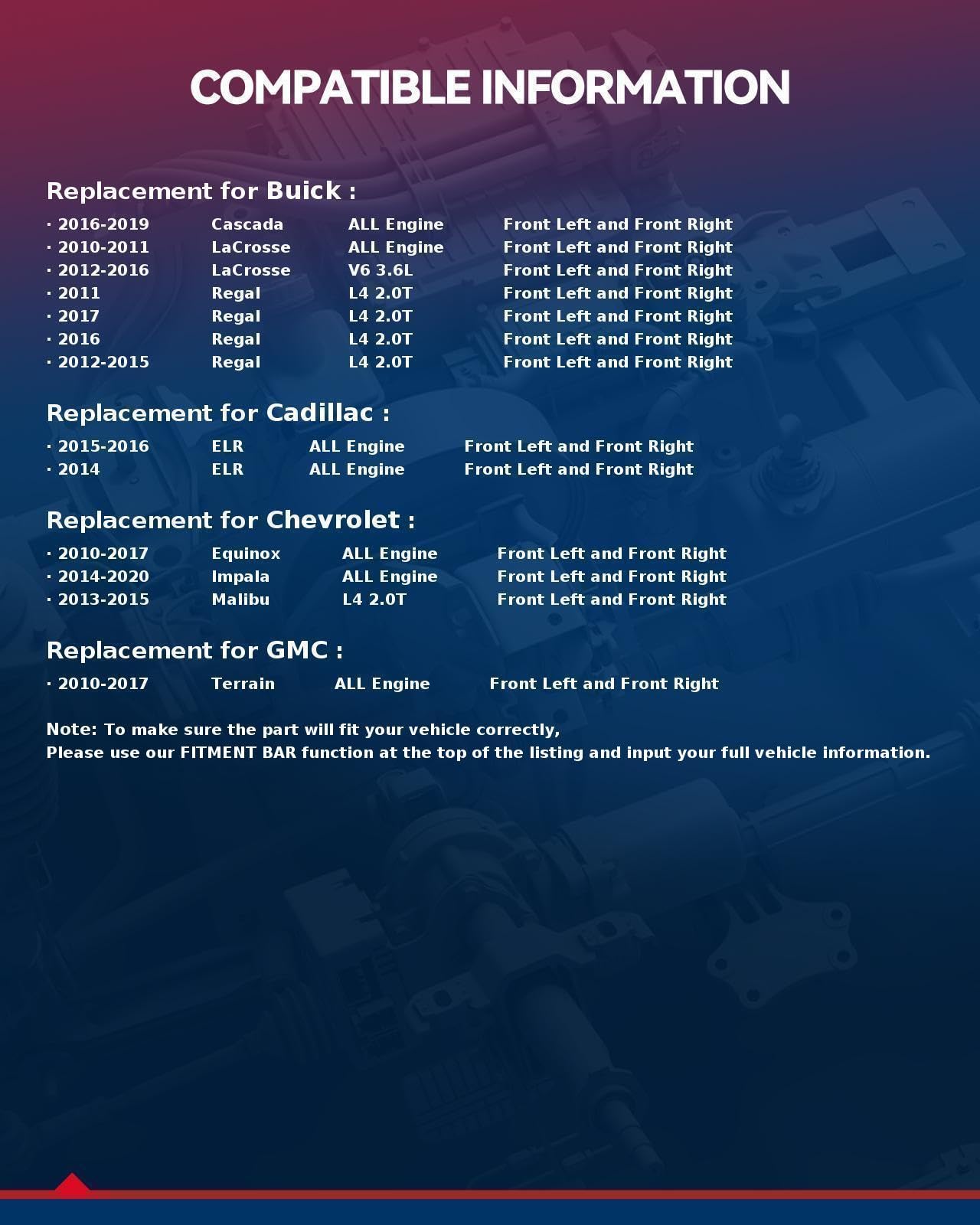 COMPATIBLE INFORMATION

Replacement for Buick :

· 2016-2019 Cascada ALL Engine Front Left and Front Right
· 2010-2011 LaCrosse ALL Engine Front Left and Front Right
· 2012-2016 LaCrosse V6 3.6L Front Left and Front Right
· 2011 Regal L4 2.0T Front Left and Front Right
· 2017 Regal L4 2.0T Front Left and Front Right
· 2016 Regal L4 2.0T Front Left and Front Right
· 2012-2015 Regal L4 2.0T Front Left and Front Right

Replacement for Cadillac :

· 2015-2016 ELR ALL Engine Front Left and Front Right
· 2014 ELR ALL Engine Front Left and Front Right

Replacement for Chevrolet :

· 2010-2017 Equinox ALL Engine Front Left and Front Right
· 2014-2020 Impala ALL Engine Front Left and Front Right
· 2013-2015 Malibu L4 2.0T Front Left and Front Right

Replacement for GMC :

· 2010-2017 Terrain ALL Engine Front Left and Front Right

Note: To make sure the part will fit your vehicle correctly,
Please use our FITMENT BAR function at the top of the listing and input your full vehicle information.